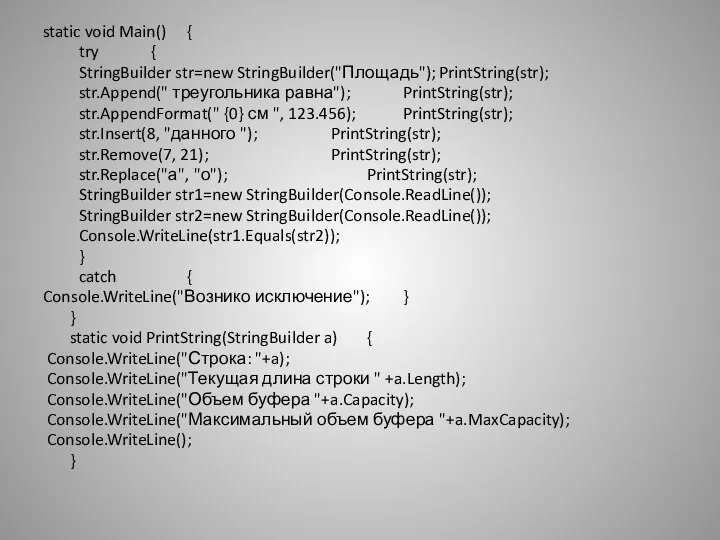 static void Main() {
try {
StringBuilder str=new StringBuilder("Площадь"); PrintString(str);
str.Append(" треугольника равна"); PrintString(str);
str.AppendFormat(" {0} см ", 123.456); PrintString(str);
str.Insert(8, "данного "); PrintString(str);
str.Remove(7, 21); PrintString(str);
str.Replace("а", "о"); PrintString(str);
StringBuilder str1=new StringBuilder(Console.ReadLine());
StringBuilder str2=new StringBuilder(Console.ReadLine());
Console.WriteLine(str1.Equals(str2));
}
catch {
Console.WriteLine("Вознико исключение"); }
}
static void PrintString(StringBuilder a) {
Console.WriteLine("Строка: "+a);
Console.WriteLine("Текущая длина строки " +a.Length);
Console.WriteLine("Объем буфера "+a.Capacity);
Console.WriteLine("Максимальный объем буфера "+a.MaxCapacity);
Console.WriteLine();
}